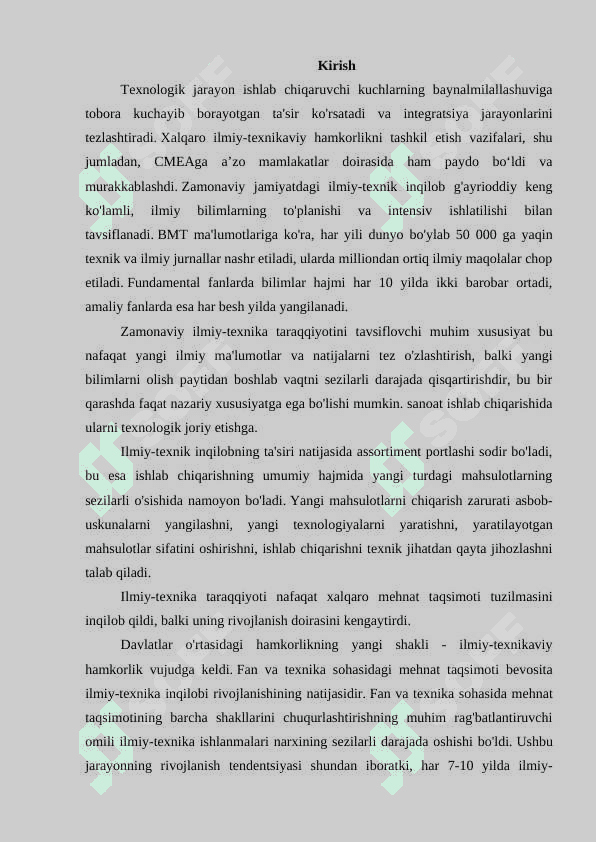 Kirish

Texnologik jarayon ishlab chiqaruvchi kuchlarning baynalmilallashuviga tobora kuchayib borayotgan ta'sir ko'rsatadi va integratsiya jarayonlarini tezlashtiradi. Xalqaro ilmiy-texnikaviy hamkorlikni tashkil etish vazifalari, shu jumladan, CMEAga a’zo mamlakatlar doirasida ham paydo bo‘ldi va murakkablashdi. Zamonaviy jamiyatdagi ilmiy-texnik inqilob g'ayrioddiy keng ko'lamli, ilmiy bilimlarning to'planishi va intensiv ishlatilishi bilan tavsiflanadi. BMT ma'lumotlariga ko'ra, har yili dunyo bo'ylab 50 000 ga yaqin texnik va ilmiy jurnallar nashr etiladi, ularda milliondan ortiq ilmiy maqolalar chop etiladi. Fundamental fanlarda bilimlar hajmi har 10 yilda ikki barobar ortadi, amaliy fanlarda esa har besh yilda yangilanadi.

Zamonaviy ilmiy-texnika taraqqiyotini tavsiflovchi muhim xususiyat bu nafaqat yangi ilmiy ma'lumotlar va natijalarni tez o'zlashtirish, balki yangi bilimlarni olish paytidan boshlab vaqtni sezilarli darajada qisqartirishdir, bu bir qarashda faqat nazariy xususiyatga ega bo'lishi mumkin. sanoat ishlab chiqarishida ularni texnologik joriy etishga.

Ilmiy-texnik inqilobning ta'siri natijasida assortiment portlashi sodir bo'ladi, bu esa ishlab chiqarishning umumiy hajmida yangi turdagi mahsulotlarning sezilarli o'sishida namoyon bo'ladi. Yangi mahsulotlarni chiqarish zarurati asbob-uskunalarni yangilashni, yangi texnologiyalarni yaratishni, yaratilayotgan mahsulotlar sifatini oshirishni, ishlab chiqarishni texnik jihatdan qayta jihozlashni talab qiladi.

Ilmiy-texnika taraqqiyoti nafaqat xalqaro mehnat taqsimoti tuzilmasini inqilob qildi, balki uning rivojlanish doirasini kengaytirdi.

Davlatlar o'rtasidagi hamkorlikning yangi shakli - ilmiy-texnikaviy hamkorlik vujudga keldi. Fan va texnika sohasidagi mehnat taqsimoti bevosita ilmiy-texnika inqilobi rivojlanishining natijasidir. Fan va texnika sohasida mehnat taqsimotining barcha shakllarini chuqurlashtirishning muhim rag'batlantiruvchi omili ilmiy-texnika ishlanmalari narxining sezilarli darajada oshishi bo'ldi. Ushbu jarayonning rivojlanish tendentsiyasi shundan iboratki, har 7-10 yilda ilmiy-